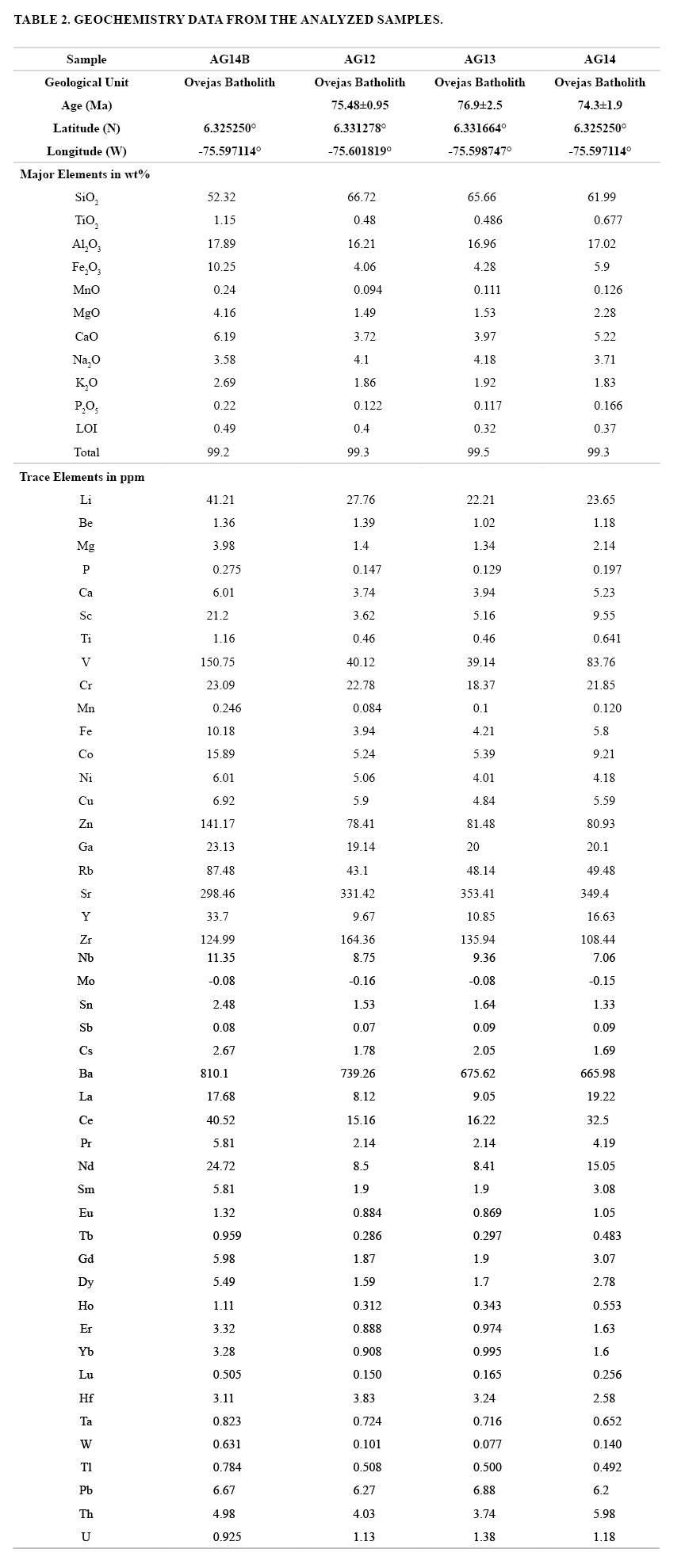 TABLE 2. GEOCHEMISTRY DATA FROM THE ANALYZED SAMPLES.

| Sample | AG14B | AG12 | AG13 | AG14 |
|---|---|---|---|---|
| Geological Unit | Ovejas Batholith | Ovejas Batholith | Ovejas Batholith | Ovejas Batholith |
| Age (Ma) | | 75.48±0.95 | 76.9±2.5 | 74.3±1.9 |
| Latitude (N) | 6.325250° | 6.331278° | 6.331664° | 6.325250° |
| Longitude (W) | -75.597114° | -75.601819° | -75.598747° | -75.597114° |
| Major Elements in wt% | | | | |
| $SiO_2$ | 52.32 | 66.72 | 65.66 | 61.99 |
| $TiO_2$ | 1.15 | 0.48 | 0.486 | 0.677 |
| $Al_2O_3$ | 17.89 | 16.21 | 16.96 | 17.02 |
| $Fe_2O_3$ | 10.25 | 4.06 | 4.28 | 5.9 |
| MnO | 0.24 | 0.094 | 0.111 | 0.126 |
| MgO | 4.16 | 1.49 | 1.53 | 2.28 |
| CaO | 6.19 | 3.72 | 3.97 | 5.22 |
| $Na_2O$ | 3.58 | 4.1 | 4.18 | 3.71 |
| $K_2O$ | 2.69 | 1.86 | 1.92 | 1.83 |
| $P_2O_5$ | 0.22 | 0.122 | 0.117 | 0.166 |
| LOI | 0.49 | 0.4 | 0.32 | 0.37 |
| Total | 99.2 | 99.3 | 99.5 | 99.3 |
| Trace Elements in ppm | | | | |
| Li | 41.21 | 27.76 | 22.21 | 23.65 |
| Be | 1.36 | 1.39 | 1.02 | 1.18 |
| Mg | 3.98 | 1.4 | 1.34 | 2.14 |
| P | 0.275 | 0.147 | 0.129 | 0.197 |
| Ca | 6.01 | 3.74 | 3.94 | 5.23 |
| Sc | 21.2 | 3.62 | 5.16 | 9.55 |
| Ti | 1.16 | 0.46 | 0.46 | 0.641 |
| V | 150.75 | 40.12 | 39.14 | 83.76 |
| Cr | 23.09 | 22.78 | 18.37 | 21.85 |
| Mn | 0.246 | 0.084 | 0.1 | 0.120 |
| Fe | 10.18 | 3.94 | 4.21 | 5.8 |
| Co | 15.89 | 5.24 | 5.39 | 9.21 |
| Ni | 6.01 | 5.06 | 4.01 | 4.18 |
| Cu | 6.92 | 5.9 | 4.84 | 5.59 |
| Zn | 141.17 | 78.41 | 81.48 | 80.93 |
| Ga | 23.13 | 19.14 | 20 | 20.1 |
| Rb | 87.48 | 43.1 | 48.14 | 49.48 |
| Sr | 298.46 | 331.42 | 353.41 | 349.4 |
| Y | 33.7 | 9.67 | 10.85 | 16.63 |
| Zr | 124.99 | 164.36 | 135.94 | 108.44 |
| Nb | 11.35 | 8.75 | 9.36 | 7.06 |
| Mo | -0.08 | -0.16 | -0.08 | -0.15 |
| Sn | 2.48 | 1.53 | 1.64 | 1.33 |
| Sb | 0.08 | 0.07 | 0.09 | 0.09 |
| Cs | 2.67 | 1.78 | 2.05 | 1.69 |
| Ba | 810.1 | 739.26 | 675.62 | 665.98 |
| La | 17.68 | 8.12 | 9.05 | 19.22 |
| Ce | 40.52 | 15.16 | 16.22 | 32.5 |
| Pr | 5.81 | 2.14 | 2.14 | 4.19 |
| Nd | 24.72 | 8.5 | 8.41 | 15.05 |
| Sm | 5.81 | 1.9 | 1.9 | 3.08 |
| Eu | 1.32 | 0.884 | 0.869 | 1.05 |
| Tb | 0.959 | 0.286 | 0.297 | 0.483 |
| Gd | 5.98 | 1.87 | 1.9 | 3.07 |
| Dy | 5.49 | 1.59 | 1.7 | 2.78 |
| Ho | 1.11 | 0.312 | 0.343 | 0.553 |
| Er | 3.32 | 0.888 | 0.974 | 1.63 |
| Yb | 3.28 | 0.908 | 0.995 | 1.6 |
| Lu | 0.505 | 0.150 | 0.165 | 0.256 |
| Hf | 3.11 | 3.83 | 3.24 | 2.58 |
| Ta | 0.823 | 0.724 | 0.716 | 0.652 |
| W | 0.631 | 0.101 | 0.077 | 0.140 |
| Tl | 0.784 | 0.508 | 0.500 | 0.492 |
| Pb | 6.67 | 6.27 | 6.88 | 6.2 |
| Th | 4.98 | 4.03 | 3.74 | 5.98 |
| U | 0.925 | 1.13 | 1.38 | 1.18 |